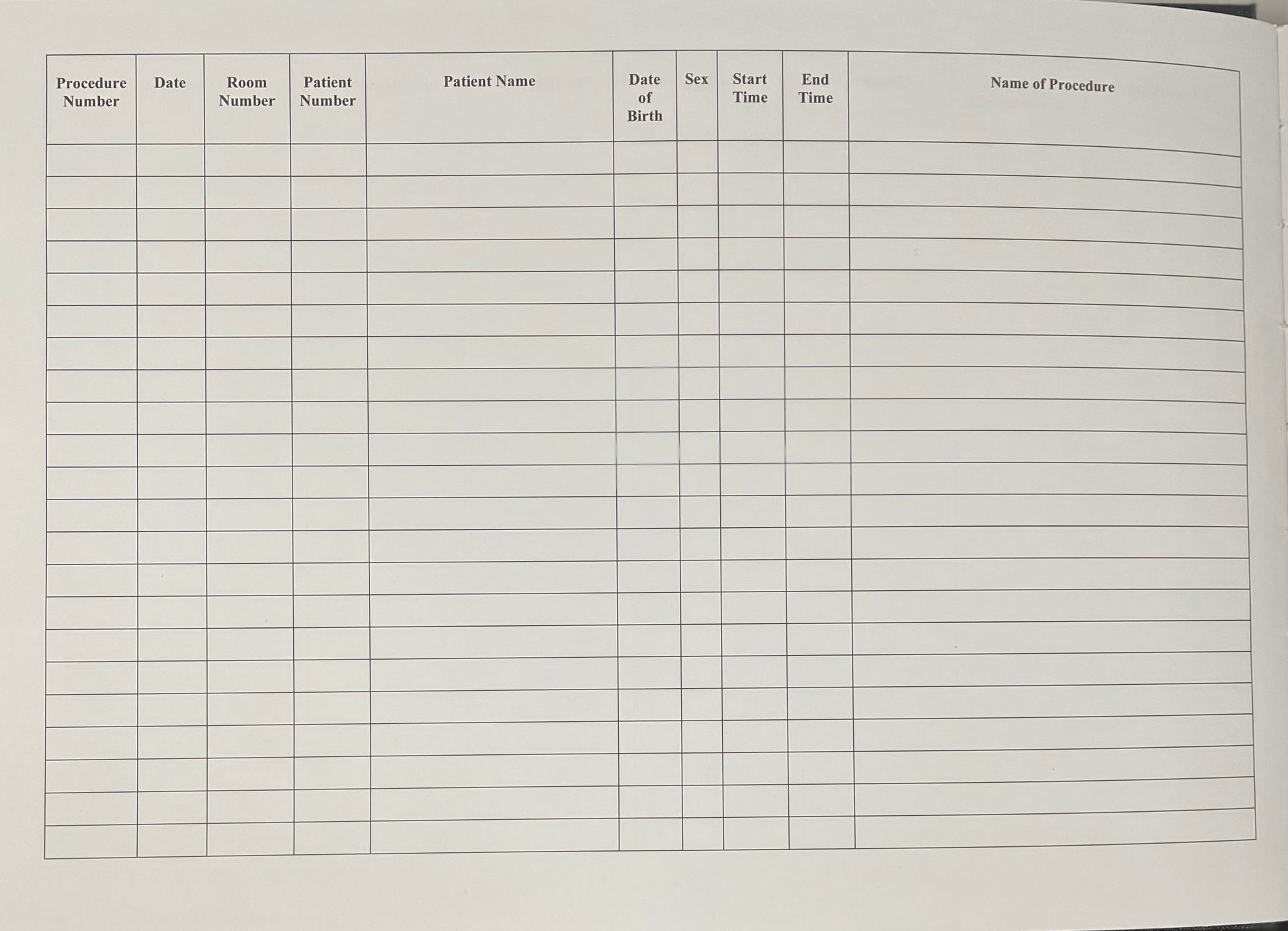 | Procedure Number | Date | Room Number | Patient Number | Patient Name | Date of Birth | Sex | Start Time | End Time | Name of Procedure |
|---|---|---|---|---|---|---|---|---|---|
| | | | | | | | | | |
| | | | | | | | | | |
| | | | | | | | | | |
| | | | | | | | | | |
| | | | | | | | | | |
| | | | | | | | | | |
| | | | | | | | | | |
| | | | | | | | | | |
| | | | | | | | | | |
| | | | | | | | | | |
| | | | | | | | | | |
| | | | | | | | | | |
| | | | | | | | | | |
| | | | | | | | | | |
| | | | | | | | | | |
| | | | | | | | | | |
| | | | | | | | | | |
| | | | | | | | | | |
| | | | | | | | | | |
| | | | | | | | | | |
| | | | | | | | | | |
| | | | | | | | | | |